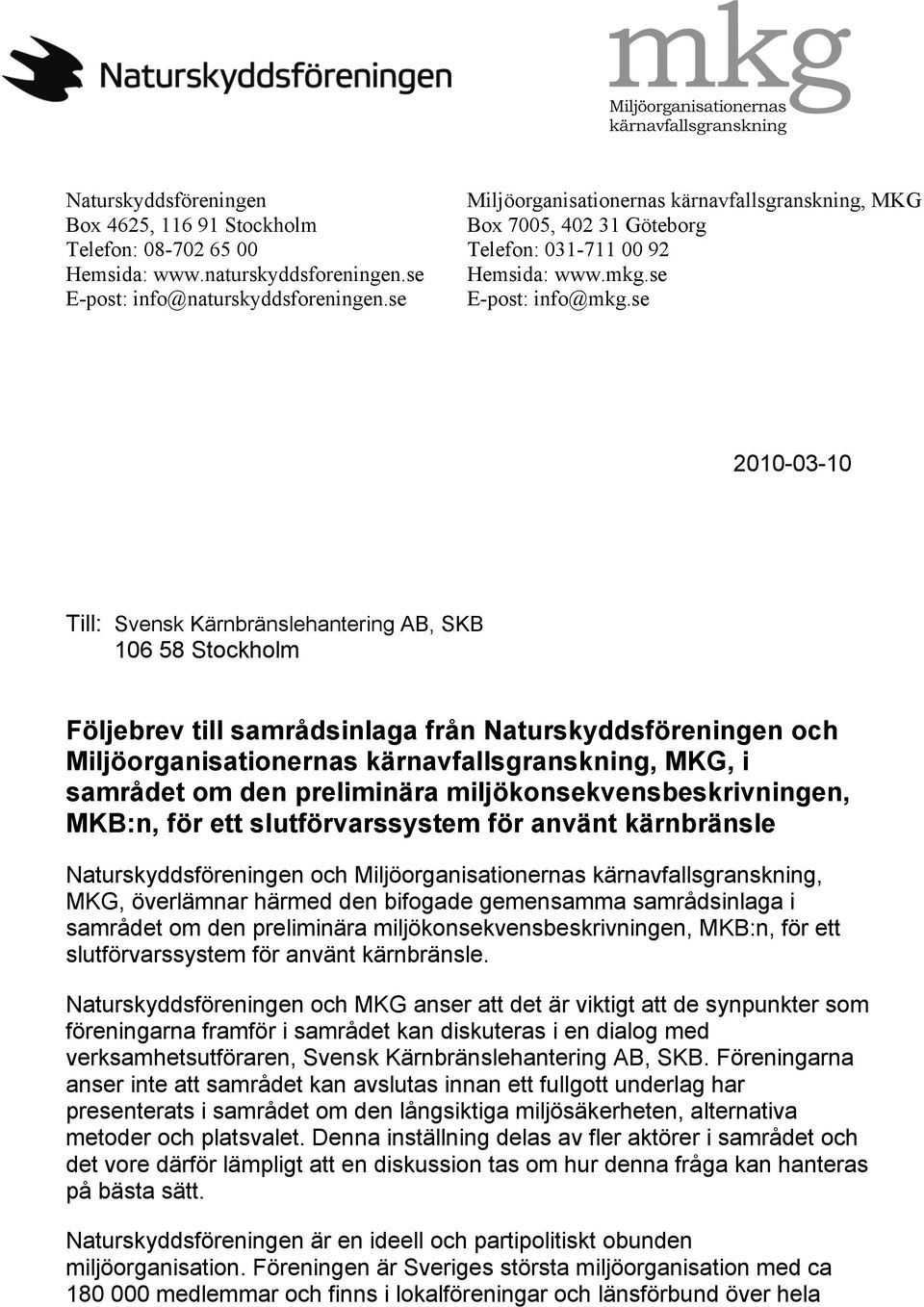 Naturskyddsföreningen

mkg
Miljöorganisationernas kärnavfallsgranskning

Naturskyddsföreningen
Box 4625, 116 91 Stockholm
Telefon: 08-702 65 00
Hemsida: www.naturskyddsforeningen.se
E-post: info@naturskyddsforeningen.se

Miljöorganisationernas kärnavfallsgranskning, MKG
Box 7005, 402 31 Göteborg
Telefon: 031-711 00 92
Hemsida: www.mkg.se
E-post: info@mkg.se

2010-03-10

Till: Svensk Kärnbränslehantering AB, SKB
106 58 Stockholm

Följebrev till samrådsinlaga från Naturskyddsföreningen och Miljöorganisationernas kärnavfallsgranskning, MKG, i samrådet om den preliminära miljökonsekvensbeskrivningen, MKB:n, för ett slutförvarssystem för använt kärnbränsle

Naturskyddsföreningen och Miljöorganisationernas kärnavfallsgranskning, MKG, överlämnar härmed den bifogade gemensamma samrådsinlaga i samrådet om den preliminära miljökonsekvensbeskrivningen, MKB:n, för ett slutförvarssystem för använt kärnbränsle.

Naturskyddsföreningen och MKG anser att det är viktigt att de synpunkter som föreningarna framför i samrådet kan diskuteras i en dialog med verksamhetsutföraren, Svensk Kärnbränslehantering AB, SKB. Föreningarna anser inte att samrådet kan avslutas innan ett fullgott underlag har presenterats i samrådet om den långsiktiga miljösäkerheten, alternativa metoder och platsvalet. Denna inställning delas av fler aktörer i samrådet och det vore därför lämpligt att en diskussion tas om hur denna fråga kan hanteras på bästa sätt.

Naturskyddsföreningen är en ideell och partipolitiskt obunden miljöorganisation. Föreningen är Sveriges största miljöorganisation med ca 180 000 medlemmar och finns i lokalföreningar och länsförbund över hela